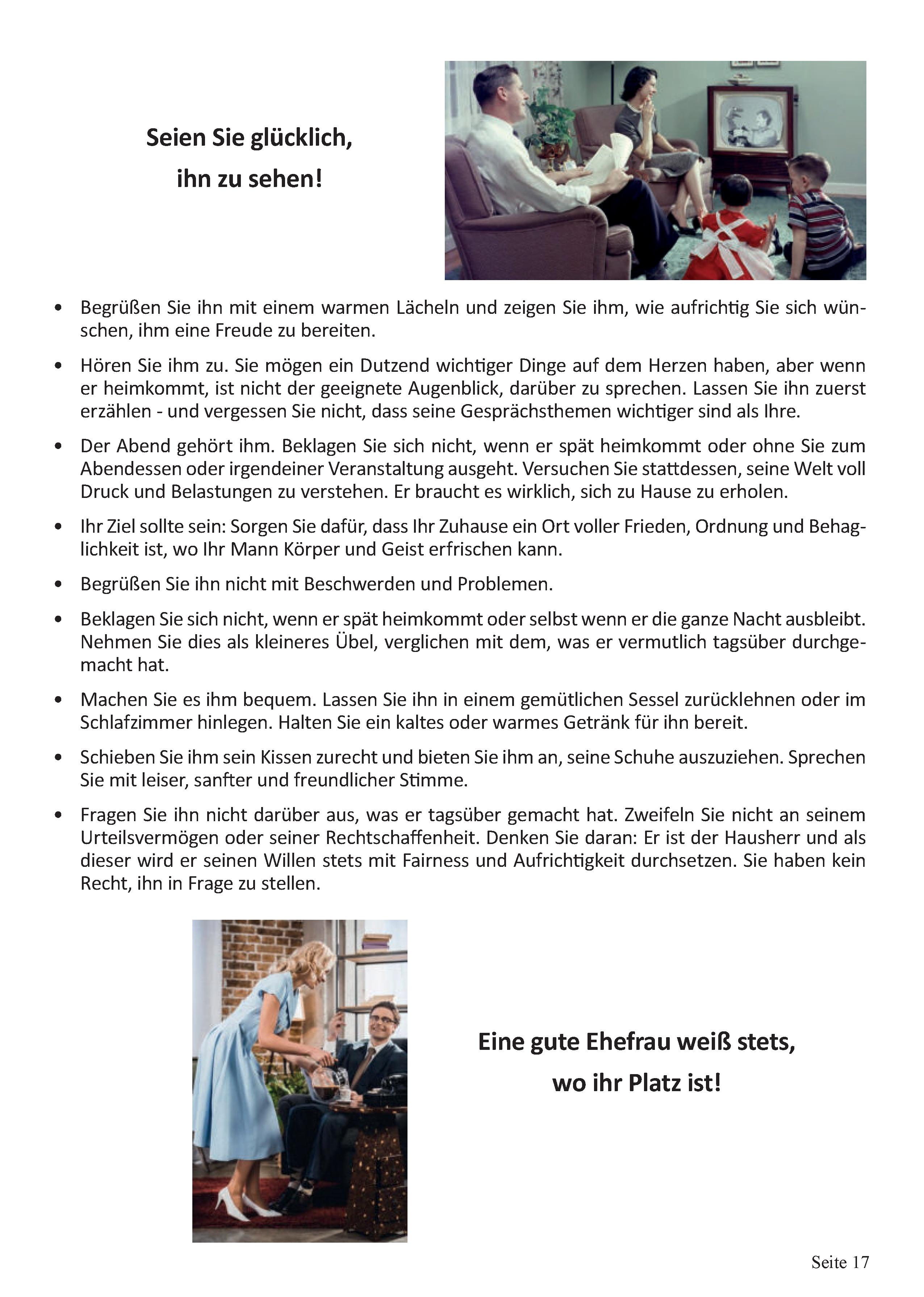 Seien Sie glücklich,
ihn zu sehen!

• Begrüßen Sie ihn mit einem warmen Lächeln und zeigen Sie ihm, wie aufrichtig Sie sich wünschen, ihm eine Freude zu bereiten.

• Hören Sie ihm zu. Sie mögen ein Dutzend wichtiger Dinge auf dem Herzen haben, aber wenn er heimkommt, ist nicht der geeignete Augenblick, darüber zu sprechen. Lassen Sie ihn zuerst erzählen - und vergessen Sie nicht, dass seine Gesprächsthemen wichtiger sind als Ihre.

• Der Abend gehört ihm. Beklagen Sie sich nicht, wenn er spät heimkommt oder ohne Sie zum Abendessen oder irgendeiner Veranstaltung ausgeht. Versuchen Sie stattdessen, seine Welt voll Druck und Belastungen zu verstehen. Er braucht es wirklich, sich zu Hause zu erholen.

• Ihr Ziel sollte sein: Sorgen Sie dafür, dass Ihr Zuhause ein Ort voller Frieden, Ordnung und Behaglichkeit ist, wo Ihr Mann Körper und Geist erfrischen kann.

• Begrüßen Sie ihn nicht mit Beschwerden und Problemen.

• Beklagen Sie sich nicht, wenn er spät heimkommt oder selbst wenn er die ganze Nacht ausbleibt. Nehmen Sie dies als kleineres Übel, verglichen mit dem, was er vermutlich tagsüber durchgemacht hat.

• Machen Sie es ihm bequem. Lassen Sie ihn in einem gemütlichen Sessel zurücklehnen oder im Schlafzimmer hinlegen. Halten Sie ein kaltes oder warmes Getränk für ihn bereit.

• Schieben Sie ihm sein Kissen zurecht und bieten Sie ihm an, seine Schuhe auszuziehen. Sprechen Sie mit leiser, sanfter und freundlicher Stimme.

• Fragen Sie ihn nicht darüber aus, was er tagsüber gemacht hat. Zweifeln Sie nicht an seinem Urteilsvermögen oder seiner Rechtschaffenheit. Denken Sie daran: Er ist der Hausherr und als dieser wird er seinen Willen stets mit Fairness und Aufrichtigkeit durchsetzen. Sie haben kein Recht, ihn in Frage zu stellen.

Eine gute Ehefrau weiß stets,
wo ihr Platz ist!

Seite 17